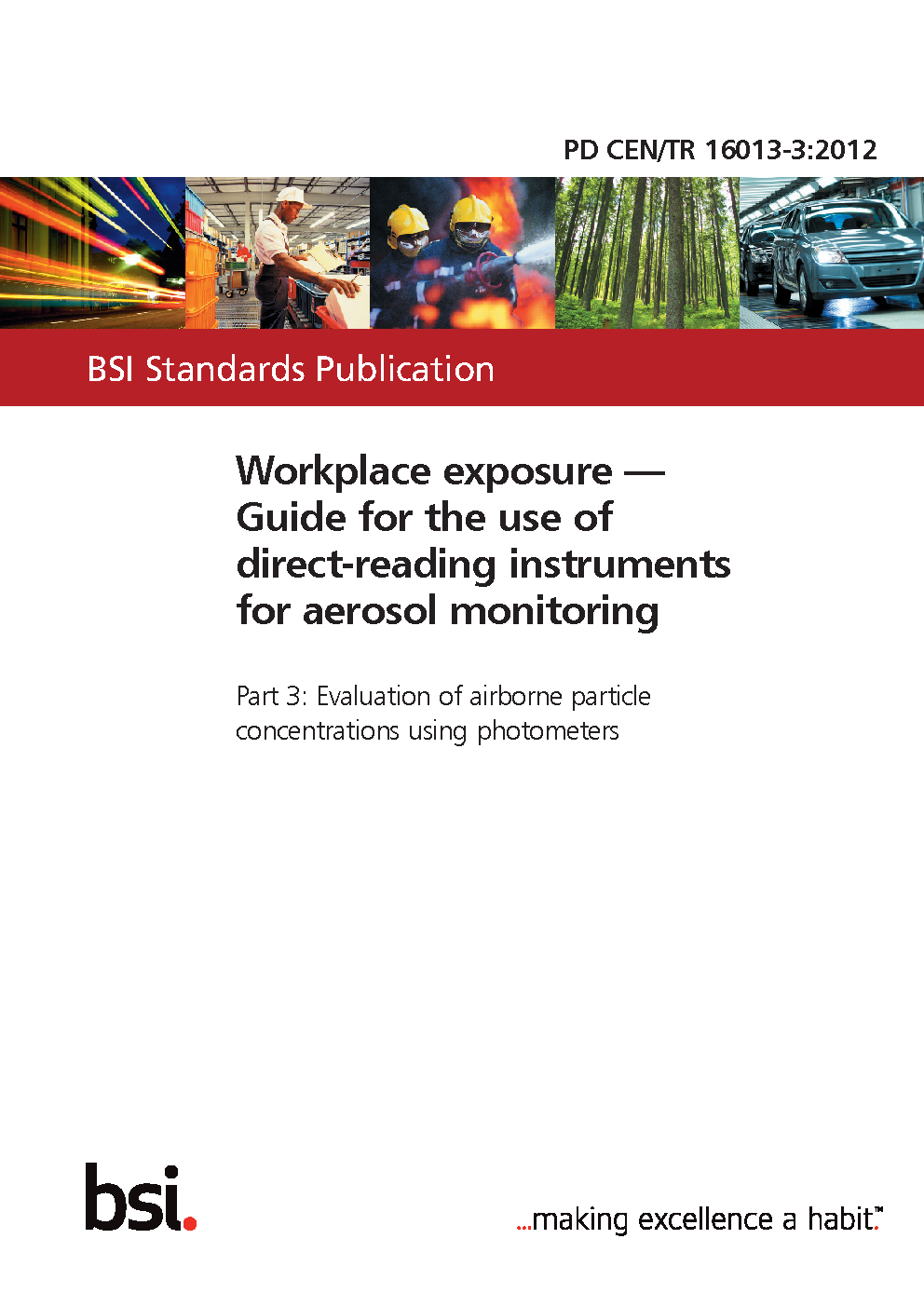 PD CEN/TR 16013-3:2012

BSI Standards Publication

Workplace exposure — Guide for the use of direct-reading instruments for aerosol monitoring

Part 3: Evaluation of airborne particle concentrations using photometers

bsi.

...making excellence a habit.™